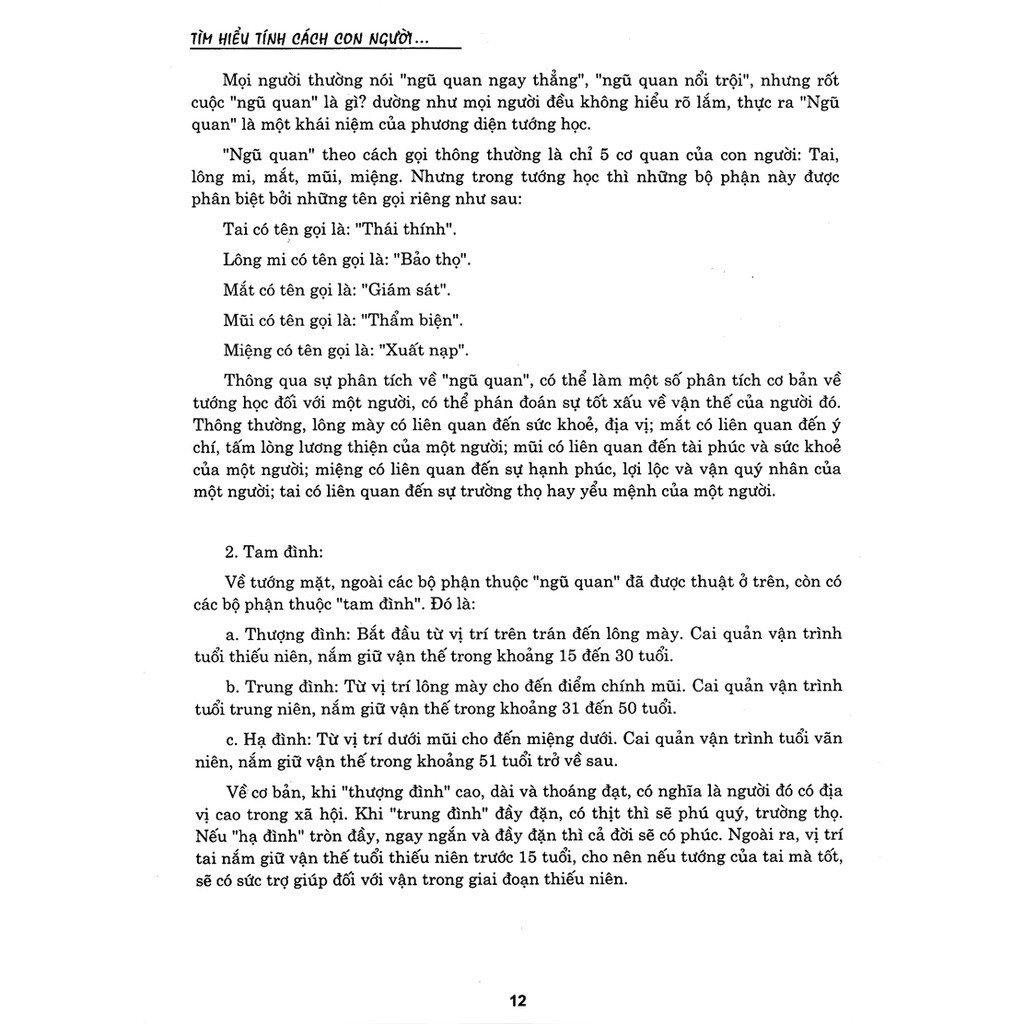 TÌM HIỂU TÍNH CÁCH CON NGƯỜI...

Mọi người thường nói "ngũ quan ngay thẳng", "ngũ quan nổi trội", nhưng rốt cuộc "ngũ quan" là gì? dường như mọi người đều không hiểu rõ lắm, thực ra "Ngũ quan" là một khái niệm của phương diện tướng học.

"Ngũ quan" theo cách gọi thông thường là chỉ 5 cơ quan của con người: Tai, lông mi, mắt, mũi, miệng. Nhưng trong tướng học thì những bộ phận này được phân biệt bởi những tên gọi riêng như sau:

Tai có tên gọi là: "Thái thính".

Lông mi có tên gọi là: "Bảo thọ".

Mắt có tên gọi là: "Giám sát".

Mũi có tên gọi là: "Thẩm biện".

Miệng có tên gọi là: "Xuất nạp".

Thông qua sự phân tích về "ngũ quan", có thể làm một số phân tích cơ bản về tướng học đối với một người, có thể phán đoán sự tốt xấu về vận thế của người đó. Thông thường, lông mày có liên quan đến sức khoẻ, địa vị; mắt có liên quan đến ý chí, tấm lòng lương thiện của một người; mũi có liên quan đến tài phúc và sức khoẻ của một người; miệng có liên quan đến sự hạnh phúc, lợi lộc và vận quý nhân của một người; tai có liên quan đến sự trường thọ hay yểu mệnh của một người.

2. Tam đình:

Về tướng mặt, ngoài các bộ phận thuộc "ngũ quan" đã được thuật ở trên, còn có các bộ phận thuộc "tam đình". Đó là:

a. Thượng đình: Bắt đầu từ vị trí trên trán đến lông mày. Cai quản vận trình tuổi thiếu niên, nắm giữ vận thế trong khoảng 15 đến 30 tuổi.

b. Trung đình: Từ vị trí lông mày cho đến điểm chính mũi. Cai quản vận trình tuổi trung niên, nắm giữ vận thế trong khoảng 31 đến 50 tuổi.

c. Hạ đình: Từ vị trí dưới mũi cho đến miệng dưới. Cai quản vận trình tuổi vãn niên, nắm giữ vận thế trong khoảng 51 tuổi trở về sau.

Về cơ bản, khi "thượng đình" cao, dài và thoáng đạt, có nghĩa là người đó có địa vị cao trong xã hội. Khi "trung đình" đầy đặn, có thịt thì sẽ phú quý, trường thọ. Nếu "hạ đình" tròn đầy, ngay ngắn và đầy đặn thì cả đời sẽ có phúc. Ngoài ra, vị trí tai nắm giữ vận thế tuổi thiếu niên trước 15 tuổi, cho nên nếu tướng của tai mà tốt, sẽ có sức trợ giúp đối với vận trong giai đoạn thiếu niên.

12